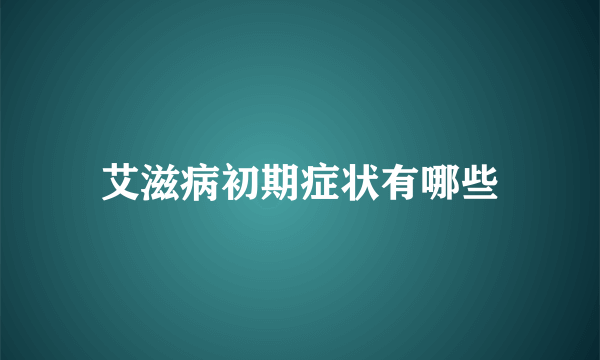 艾滋病初期症状有哪些